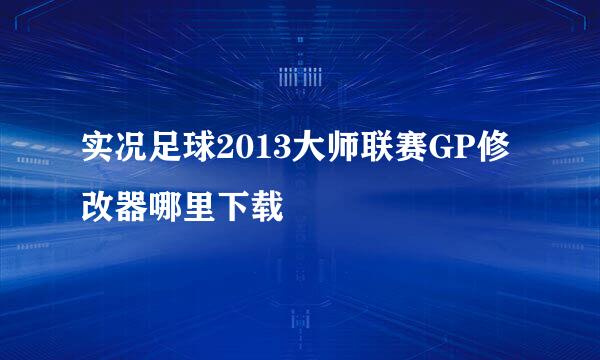 实况足球2013大师联赛GP修改器哪里下载